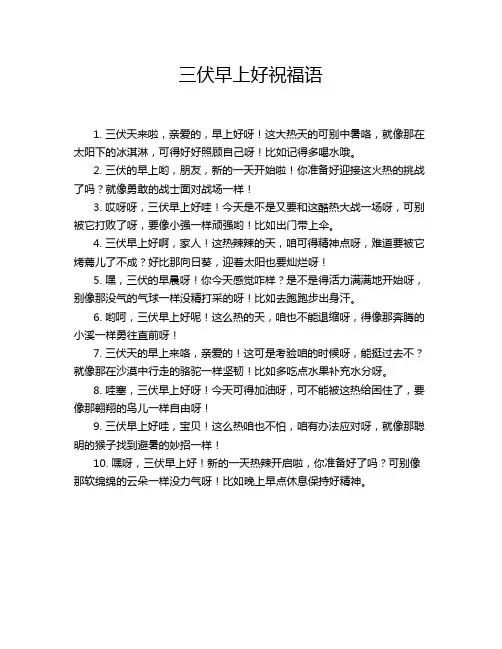 三伏早上好祝福语

1. 三伏天来啦，亲爱的，早上好呀！这大热天的可别中暑咯，就像那在太阳下的冰淇淋，可得好好照顾自己呀！比如记得多喝水哦。

2. 三伏的早上哟，朋友，新的一天开始啦！你准备好迎接这火热的挑战了吗？就像勇敢的战士面对战场一样！

3. 哎呀呀，三伏早上好哇！今天是不是又要和这酷热大战一场呀，可别被它打败了呀，要像小强一样顽强哟！比如出门带上伞。

4. 三伏早上好啊，家人！这热辣辣的天，咱可得精神点呀，难道要被它烤蔫儿了不成？好比那向日葵，迎着太阳也要灿烂呀！

5. 嘿，三伏的早晨呀！你今天感觉咋样？是不是得活力满满地开始呀，别像那没气的气球一样没精打采的呀！比如去跑跑步出身汗。

6. 哟呵，三伏早上好呢！这么热的天，咱也不能退缩呀，得像那奔腾的小溪一样勇往直前呀！

7. 三伏天的早上来咯，亲爱的！这可是考验咱的时候呀，能挺过去不？就像那在沙漠中行走的骆驼一样坚韧！比如多吃点水果补充水分呀。

8. 哇塞，三伏早上好呀！今天可得加油呀，可不能被这热给困住了，要像那翱翔的鸟儿一样自由呀！

9. 三伏早上好哇，宝贝！这么热咱也不怕，咱有办法应对呀，就像那聪明的猴子找到避暑的妙招一样！

10. 嘿呀，三伏早上好！新的一天热辣开启啦，你准备好了吗？可别像那软绵绵的云朵一样没力气呀！比如晚上早点休息保持好精神。